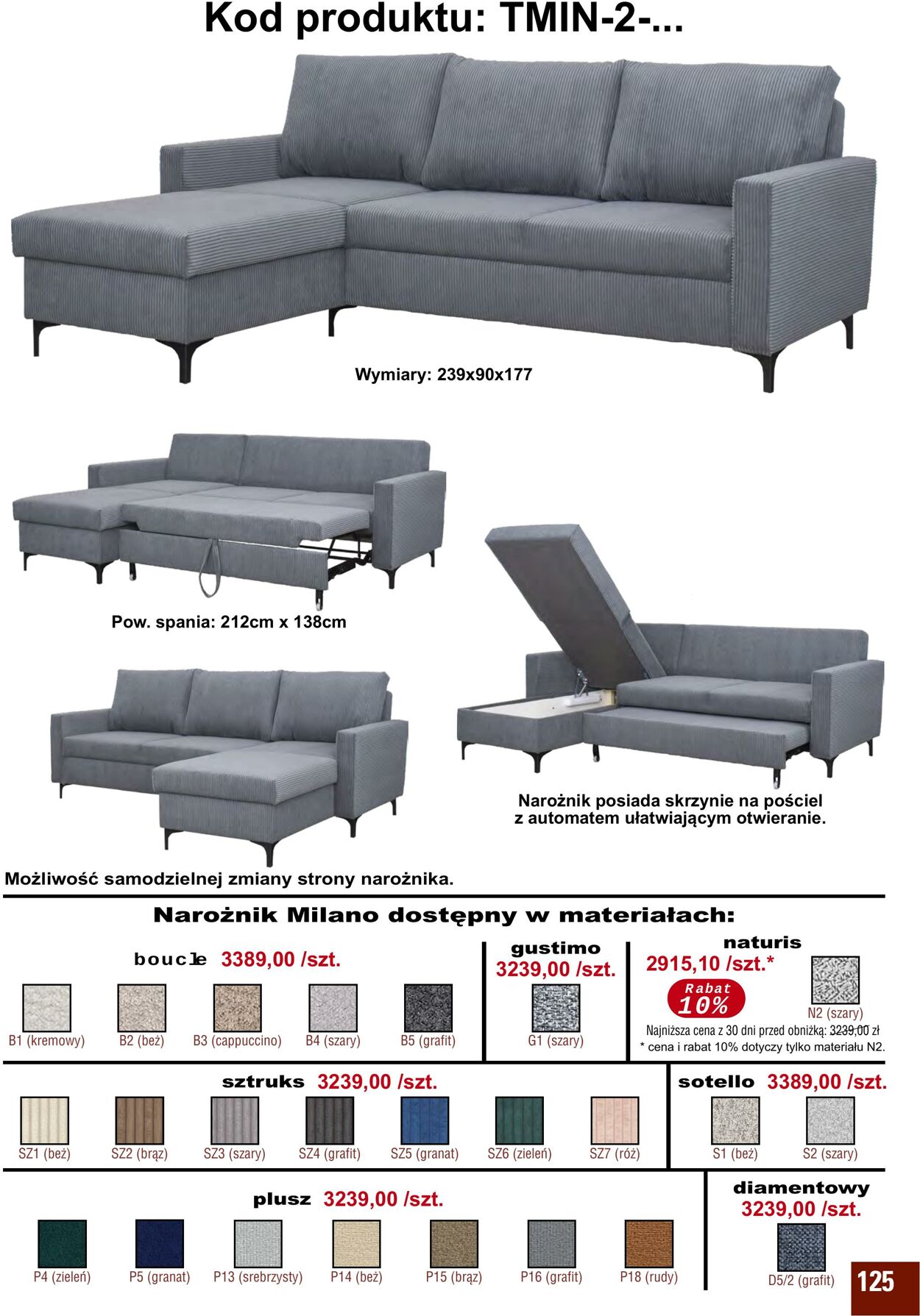 Kod produktu: TMIN-2-...

Wymiary: 239x90x177

Pow. spania: 212cm x 138cm

Narożnik posiada skrzynie na pościel z automatem ułatwiającym otwieranie.

Możliwość samodzielnej zmiany strony narożnika.

Narożnik Milano dostępny w materiałach:

boucle 3389,00 /szt.

B1 (kremowy) B2 (beż) B3 (cappuccino) B4 (szary) B5 (grafit)

gustimo 3239,00 /szt.

G1 (szary)

naturis 2915,10 /szt.*

Rabat 10%

N2 (szary)

Najniższa cena z 30 dni przed obniżką: 3239,00 zł
* cena i rabat 10% dotyczy tylko materiału N2.

sztruks 3239,00 /szt.

SZ1 (beż) SZ2 (brąz) SZ3 (szary) SZ4 (grafit) SZ5 (granat) SZ6 (zieleń) SZ7 (róż)

sotello 3389,00 /szt.

S1 (beż) S2 (szary)

plusz 3239,00 /szt.

P4 (zieleń) P5 (granat) P13 (srebrzysty) P14 (beż) P15 (brąz) P16 (grafit) P18 (rudy)

diamentowy 3239,00 /szt.

D5/2 (grafit)

125